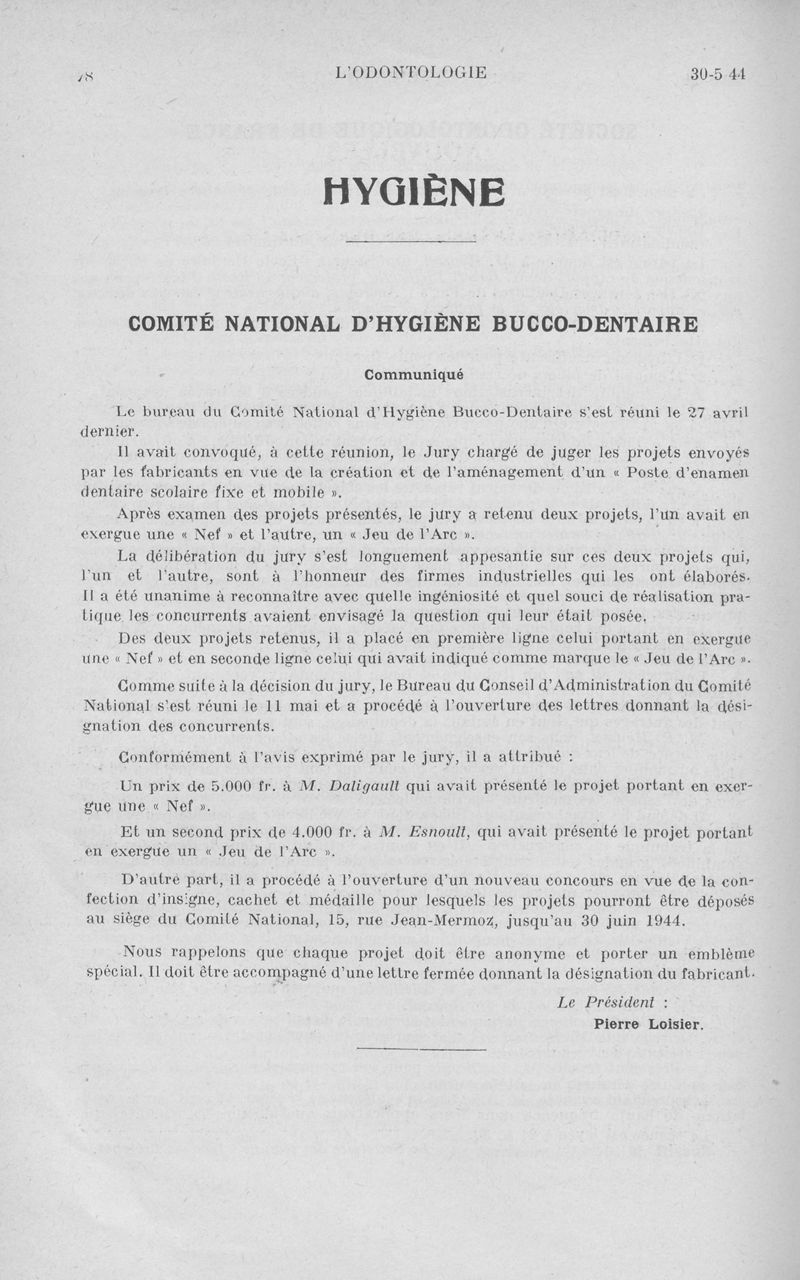 78 L'ODONTOLOGIE 30-5 44

HYGIÈNE

COMITÉ NATIONAL D'HYGIÈNE BUCCO-DENTAIRE

Communiqué

Le bureau du Comité National d'Hygiène Bucco-Dentaire s'est réuni le 27 avril dernier.

Il avait convoqué, à cette réunion, le Jury chargé de juger les projets envoyés par les fabricants en vue de la création et de l'aménagement d'un « Poste d'enamen dentaire scolaire fixe et mobile ».

Après examen des projets présentés, le jury a retenu deux projets, l'un avait en exergue une « Nef » et l'autre, un « Jeu de l'Arc ».

La délibération du jury s'est longuement appesantie sur ces deux projets qui, l'un et l'autre, sont à l'honneur des firmes industrielles qui les ont élaborés. Il a été unanime à reconnaître avec quelle ingéniosité et quel souci de réalisation pratique les concurrents avaient envisagé la question qui leur était posée.

Des deux projets retenus, il a placé en première ligne celui portant en exergue une « Nef » et en seconde ligne celui qui avait indiqué comme marque le « Jeu de l'Arc ».

Comme suite à la décision du jury, le Bureau du Conseil d'Administration du Comité National s'est réuni le 11 mai et a procédé à l'ouverture des lettres donnant la désignation des concurrents.

Conformément à l'avis exprimé par le jury, il a attribué :

Un prix de 5.000 fr. à M. Daligault qui avait présenté le projet portant en exergue une « Nef ».

Et un second prix de 4.000 fr. à M. Esnoult, qui avait présenté le projet portant en exergue un « Jeu de l'Arc ».

D'autre part, il a procédé à l'ouverture d'un nouveau concours en vue de la confection d'insigne, cachet et médaille pour lesquels les projets pourront être déposés au siège du Comité National, 15, rue Jean-Mermoz, jusqu'au 30 juin 1944.

Nous rappelons que chaque projet doit être anonyme et porter un emblème spécial. Il doit être accompagné d'une lettre fermée donnant la désignation du fabricant.

Le Président :
Pierre Loisier.